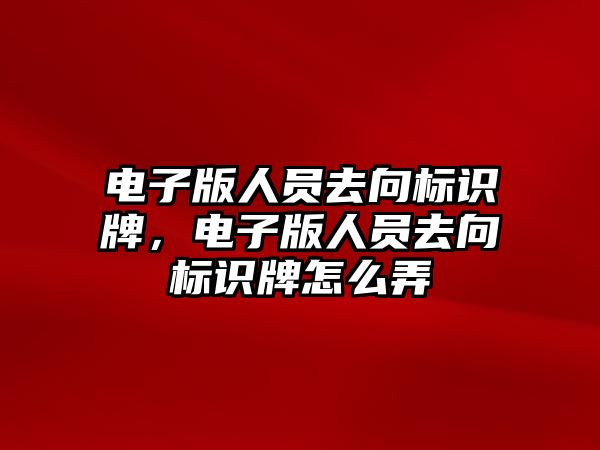 电子版人员去向标识牌，电子版人员去向标识牌怎么弄